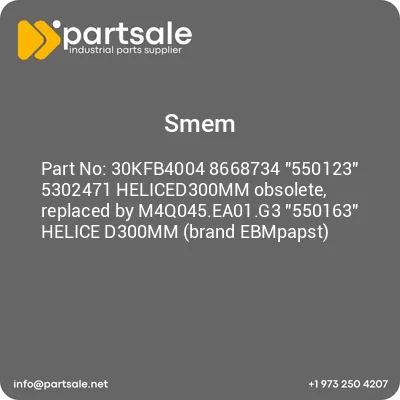 partsale
industrial parts supplier

Smem

Part No: 30KFB4004 8668734 "550123" 5302471 HELICED300MM obsolete, replaced by M4Q045.EA01.G3 "550163" HELICE D300MM (brand EBMpapst)

info@partsale.net

+1 973 250 4207